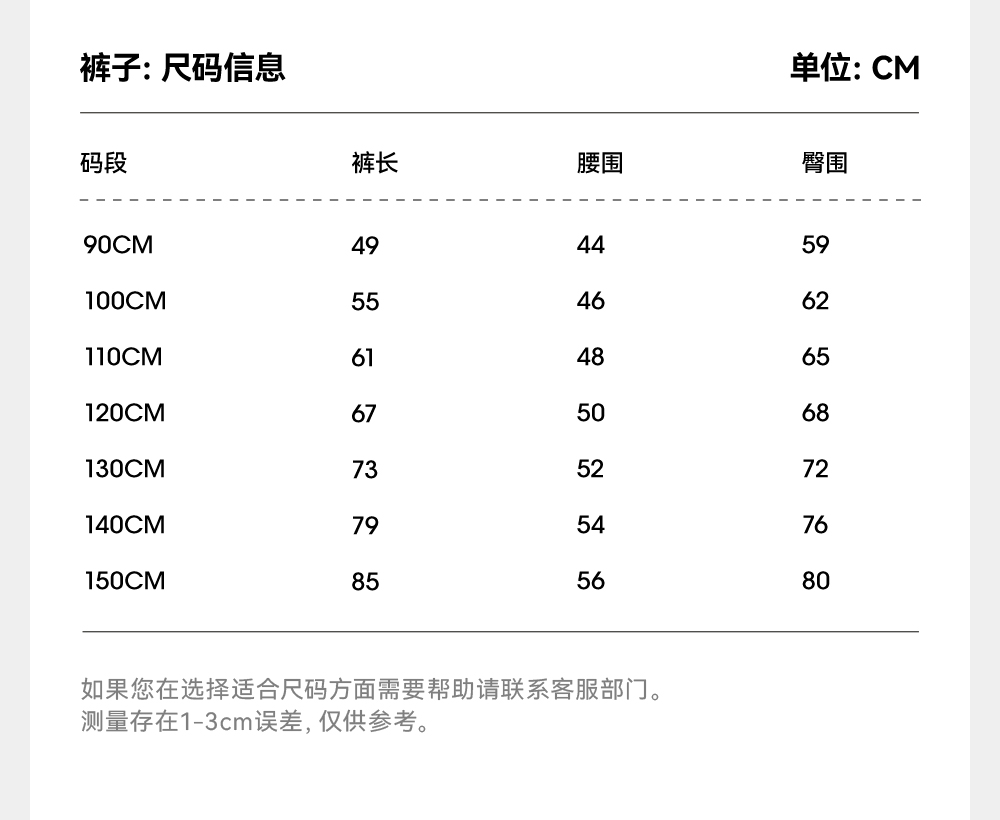 裤子: 尺码信息

单位: CM

| 码段 | 裤长 | 腰围 | 臀围 |
|---|---|---|---|
| 90CM | 49 | 44 | 59 |
| 100CM | 55 | 46 | 62 |
| 110CM | 61 | 48 | 65 |
| 120CM | 67 | 50 | 68 |
| 130CM | 73 | 52 | 72 |
| 140CM | 79 | 54 | 76 |
| 150CM | 85 | 56 | 80 |

如果您在选择适合尺码方面需要帮助请联系客服部门。
测量存在1-3cm误差, 仅供参考。